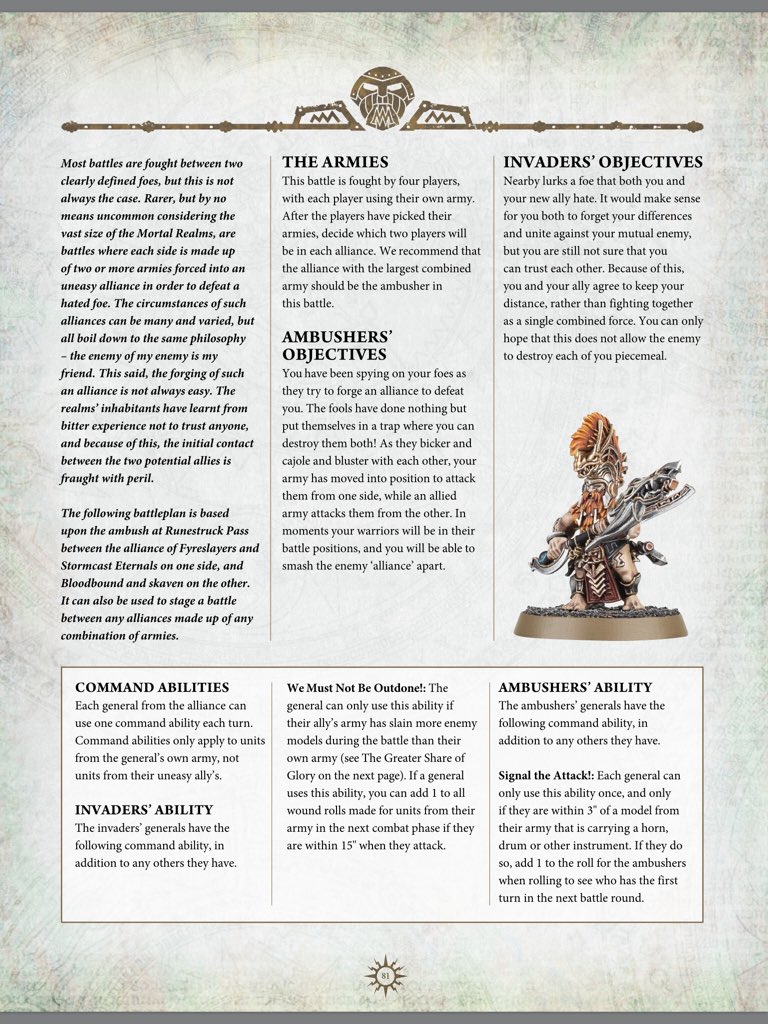 Most battles are fought between two clearly defined foes, but this is not always the case. Rarer, but by no means uncommon considering the vast size of the Mortal Realms, are battles where each side is made up of two or more armies forced into an uneasy alliance in order to defeat a hated foe. The circumstances of such alliances can be many and varied, but all boil down to the same philosophy – the enemy of my enemy is my friend. This said, the forging of such an alliance is not always easy. The realms' inhabitants have learnt from bitter experience not to trust anyone, and because of this, the initial contact between the two potential allies is fraught with peril.

The following battleplan is based upon the ambush at Runestruck Pass between the alliance of Fyreslayers and Stormcast Eternals on one side, and Bloodbound and skaven on the other. It can also be used to stage a battle between any alliances made up of any combination of armies.

THE ARMIES
This battle is fought by four players, with each player using their own army. After the players have picked their armies, decide which two players will be in each alliance. We recommend that the alliance with the largest combined army should be the ambusher in this battle.

AMBUSHERS' OBJECTIVES
You have been spying on your foes as they try to forge an alliance to defeat you. The fools have done nothing but put themselves in a trap where you can destroy them both! As they bicker and cajole and bluster with each other, your army has moved into position to attack them from one side, while an allied army attacks them from the other. In moments your warriors will be in their battle positions, and you will be able to smash the enemy 'alliance' apart.

INVADERS' OBJECTIVES
Nearby lurks a foe that both you and your new ally hate. It would make sense for you both to forget your differences and unite against your mutual enemy, but you are still not sure that you can trust each other. Because of this, you and your ally agree to keep your distance, rather than fighting together as a single combined force. You can only hope that this does not allow the enemy to destroy each of you piecemeal.

COMMAND ABILITIES
Each general from the alliance can use one command ability each turn. Command abilities only apply to units from the general's own army, not units from their uneasy ally's.

INVADERS' ABILITY
The invaders' generals have the following command ability, in addition to any others they have.

We Must Not Be Outdone!: The general can only use this ability if their ally's army has slain more enemy models during the battle than their own army (see The Greater Share of Glory on the next page). If a general uses this ability, you can add 1 to all wound rolls made for units from their army in the next combat phase if they are within 15" when they attack.

AMBUSHERS' ABILITY
The ambushers' generals have the following command ability, in addition to any others they have.

Signal the Attack!: Each general can only use this ability once, and only if they are within 3" of a model from their army that is carrying a horn, drum or other instrument. If they do so, add 1 to the roll for the ambushers when rolling to see who has the first turn in the next battle round.

81